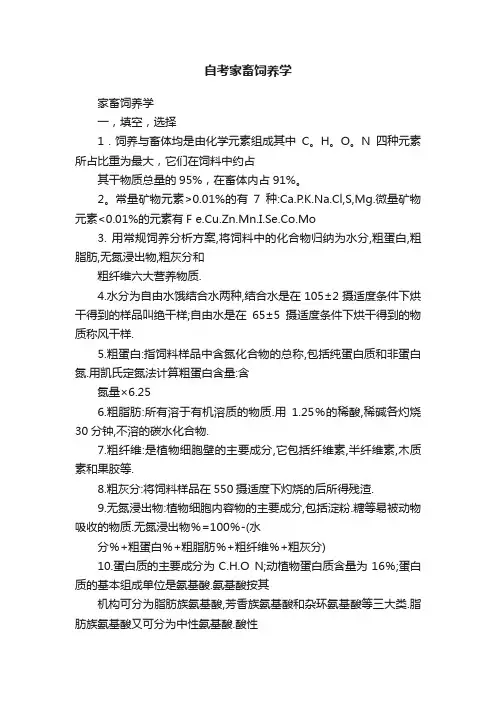 自考家畜饲养学

家畜饲养学

一，填空，选择

1．饲养与畜体均是由化学元素组成其中 C。H。O。N 四种元素所占比重为最大，它们在饲料中约占

其干物质总量的 95%，在畜体内占 91%。

2。常量矿物元素>0.01%的有 7 种:Ca.P.K.Na.Cl,S,Mg.微量矿物元素<0.01%的元素有 F e.Cu.Zn.Mn.I.Se.Co.Mo

3. 用常规饲养分析方案,将饲料中的化合物归纳为水分,粗蛋白,粗脂肪,无氮浸出物,粗灰分和

粗纤维六大营养物质.

4.水分为自由水饿结合水两种,结合水是在 105±2 摄适度条件下烘干得到的样品叫绝干样;自由水是在 65±5 摄适度条件下烘干得到的物质称风干样.

5.粗蛋白:指饲料样品中含氮化合物的总称,包括纯蛋白质和非蛋白氮.用凯氏定氮法计算粗蛋白含量:含

氮量×6.25

6.粗脂肪:所有溶于有机溶质的物质.用 1.25%的稀酸,稀碱各灼烧 30 分钟,不溶的碳水化合物.

7.粗纤维:是植物细胞壁的主要成分,它包括纤维素,半纤维素,木质素和果胶等.

8.粗灰分:将饲料样品在 550 摄适度下灼烧的后所得残渣.

9.无氮浸出物:植物细胞内容物的主要成分,包括淀粉.糖等易被动物吸收的物质.无氮浸出物%=100%-(水

分%+粗蛋白%+粗脂肪%+粗纤维%+粗灰分)

10.蛋白质的主要成分为 C.H.O N;动植物蛋白质含量为 16%;蛋白质的基本组成单位是氨基酸.氨基酸按其

机构可分为脂肪族氨基酸,芳香族氨基酸和杂环氨基酸等三大类.脂肪族氨基酸又可分为中性氨基酸.酸性